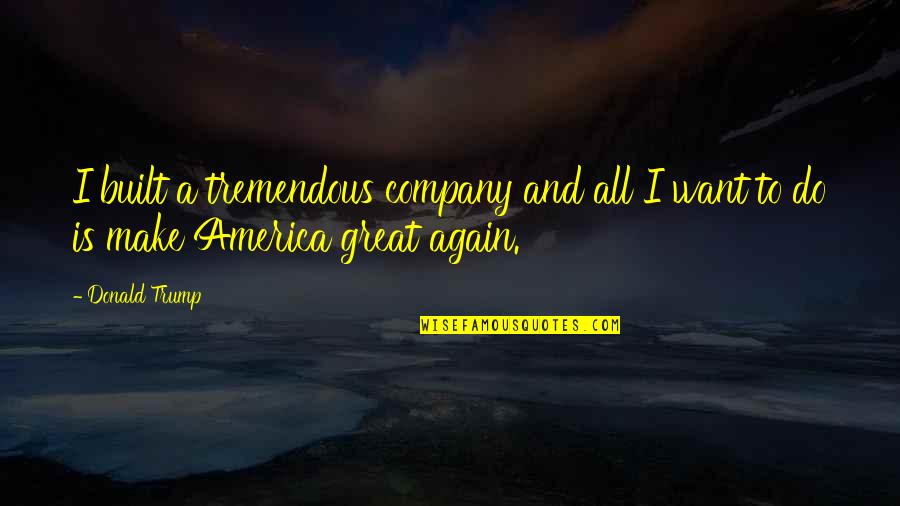 I built a tremendous company and all I want to do is make America great again.

- Donald Trump

WISEFAMOUSQUOTES.COM